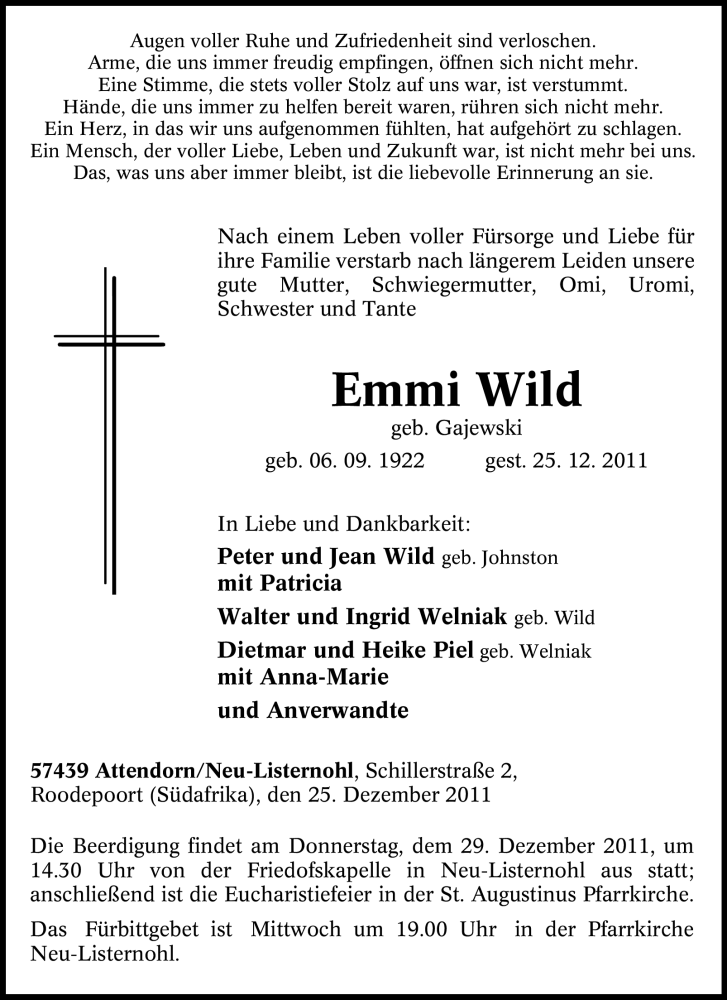 Augen voller Ruhe und Zufriedenheit sind verloschen.
Arme, die uns immer freudig empfingen, öffnen sich nicht mehr.
Eine Stimme, die stets voller Stolz auf uns war, ist verstummt.
Hände, die uns immer zu helfen bereit waren, rühren sich nicht mehr.
Ein Herz, in das wir uns aufgenommen fühlten, hat aufgehört zu schlagen.
Ein Mensch, der voller Liebe, Leben und Zukunft war, ist nicht mehr bei uns.
Das, was uns aber immer bleibt, ist die liebevolle Erinnerung an sie.

Nach einem Leben voller Fürsorge und Liebe für ihre Familie verstarb nach längerem Leiden unsere gute Mutter, Schwiegermutter, Omi, Uromi, Schwester und Tante

Emmi Wild
geb. Gajewski
geb. 06. 09. 1922 gest. 25. 12. 2011

In Liebe und Dankbarkeit:
Peter und Jean Wild geb. Johnston
mit Patricia
Walter und Ingrid Welniak geb. Wild
Dietmar und Heike Piel geb. Welniak
mit Anna-Marie
und Anverwandte

57439 Attendorn/Neu-Listernohl, Schillerstraße 2, Roodepoort (Südafrika), den 25. Dezember 2011

Die Beerdigung findet am Donnerstag, dem 29. Dezember 2011, um 14.30 Uhr von der Friedofskapelle in Neu-Listernohl aus statt; anschließend ist die Eucharistiefeier in der St. Augustinus Pfarrkirche.

Das Fürbittgebet ist Mittwoch um 19.00 Uhr in der Pfarrkirche Neu-Listernohl.